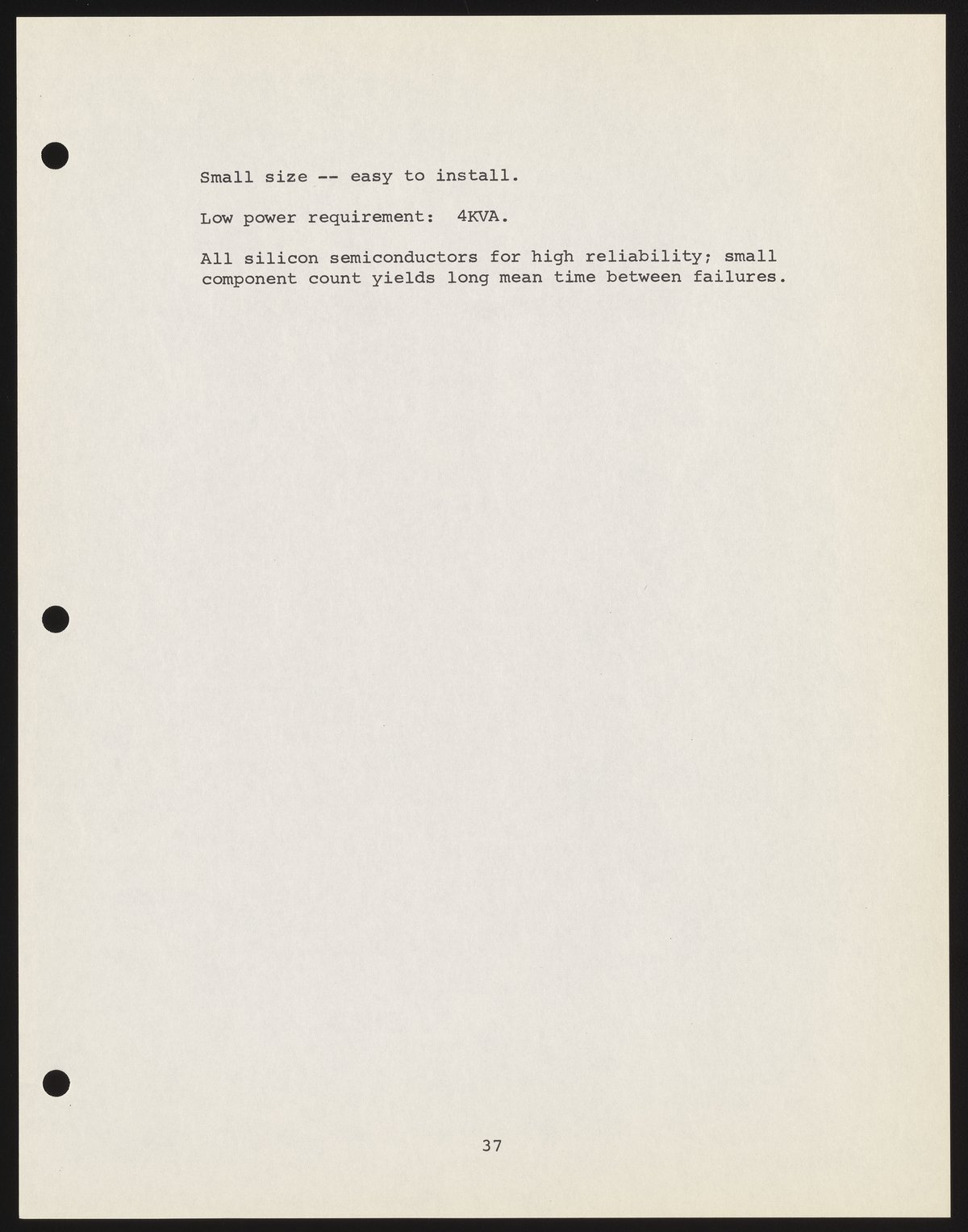 Small size -- easy to install.

Low power requirement: 4KVA.

All silicon semiconductors for high reliability; small component count yields long mean time between failures.

37